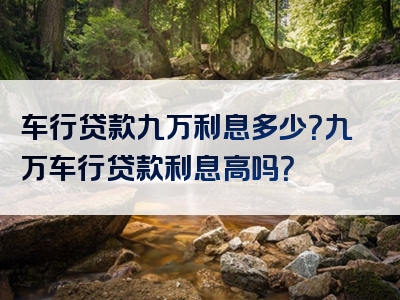 车行贷款九万利息多少?九万车行贷款利息高吗?